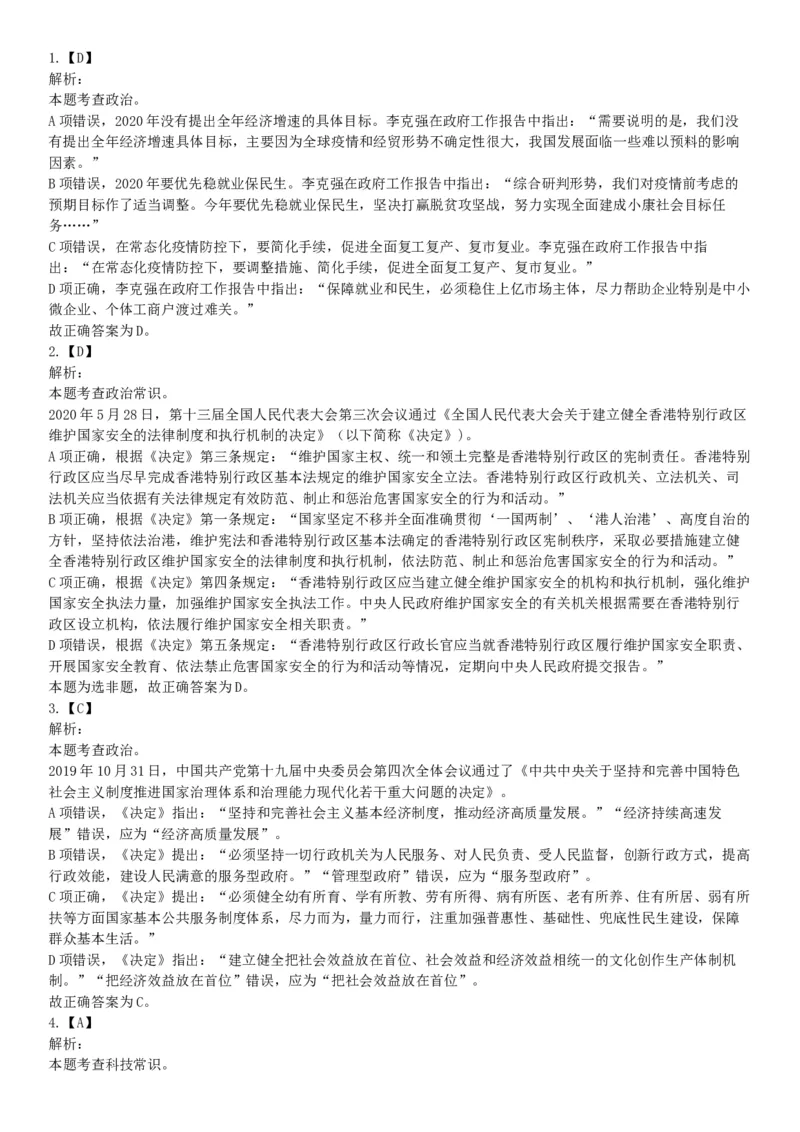 1.【D】
解析:
本题考查政治。
A 项错误，2020 年没有提出全年经济增速的具体目标。李克强在政府工作报告中指出：“需要说明的是，我们没有提出全年经济增速具体目标，主要因为全球疫情和经贸形势不确定性很大，我国发展面临一些难以预料的影响因素。”
B 项错误，2020 年要优先稳就业保民生。李克强在政府工作报告中指出：“综合研判形势，我们对疫情前考虑的预期目标作了适当调整。今年要优先稳就业保民生，坚决打赢脱贫攻坚战，努力实现全面建成小康社会目标任务……”
C 项错误，在常态化疫情防控下，要简化手续，促进全面复工复产、复市复业。李克强在政府工作报告中指出：“在常态化疫情防控下，要调整措施、简化手续，促进全面复工复产、复市复业。”
D 项正确，李克强在政府工作报告中指出：“保障就业和民生，必须稳住上亿市场主体，尽力帮助企业特别是中小微企业、个体工商户渡过难关。”
故正确答案为 D。
2.【D】
解析:
本题考查政治常识。
2020 年 5 月 28 日，第十三届全国人民代表大会第三次会议通过《全国人民代表大会关于建立健全香港特别行政区维护国家安全的法律制度和执行机制的决定》（以下简称《决定》）。
A 项正确，根据《决定》第三条规定：“维护国家主权、统一和领土完整是香港特别行政区的宪制责任。香港特别行政区应当尽早完成香港特别行政区基本法规定的维护国家安全立法。香港特别行政区行政机关、立法机关、司法机关应当依据有关法律规定有效防范、制止和惩治危害国家安全的行为和活动。”
B 项正确，根据《决定》第一条规定：“国家坚定不移并全面准确贯彻‘一国两制’、‘港人治港’、高度自治的方针，坚持依法治港，维护宪法和香港特别行政区基本法确定的香港特别行政区宪制秩序，采取必要措施建立健全香港特别行政区维护国家安全的法律制度和执行机制，依法防范、制止和惩治危害国家安全的行为和活动。”
C 项正确，根据《决定》第四条规定：“香港特别行政区应当建立健全维护国家安全的机构和执行机制，强化维护国家安全执法力量，加强维护国家安全执法工作。中央人民政府维护国家安全的有关机关根据需要在香港特别行政区设立机构，依法履行维护国家安全相关职责。”
D 项错误，根据《决定》第五条规定：“香港特别行政区行政长官应当就香港特别行政区履行维护国家安全职责、开展国家安全教育、依法禁止危害国家安全的行为和活动等情况，定期向中央人民政府提交报告。”
本题为选非题，故正确答案为 D。
3.【C】
解析:
本题考查政治。
2019 年 10 月 31 日，中国共产党第十九届中央委员会第四次全体会议通过了《中共中央关于坚持和完善中国特色社会主义制度推进国家治理体系和治理能力现代化若干重大问题的决定》。
A 项错误，《决定》指出：“坚持和完善社会主义基本经济制度，推动经济高质量发展。”“经济持续高速发展”错误，应为“经济高质量发展”。
B 项错误，《决定》提出：“必须坚持一切行政机关为人民服务、对人民负责、受人民监督，创新行政方式，提高行政效能，建设人民满意的服务型政府。”“管理型政府”错误，应为“服务型政府”。
C 项正确，《决定》提出：“必须健全幼有所育、学有所教、劳有所得、病有所医、老有所养、住有所居、弱有所扶等方面国家基本公共服务制度体系，尽力而为，量力而行，注重加强普惠性、基础性、兜底性民生建设，保障群众基本生活。”
D 项错误，《决定》指出：“建立健全把社会效益放在首位、社会效益和经济效益相统一的文化创作生产体制机制。”“把经济效益放在首位”错误，应为“把社会效益放在首位”。
故正确答案为 C。
4.【A】
解析:
本题考查科技常识。